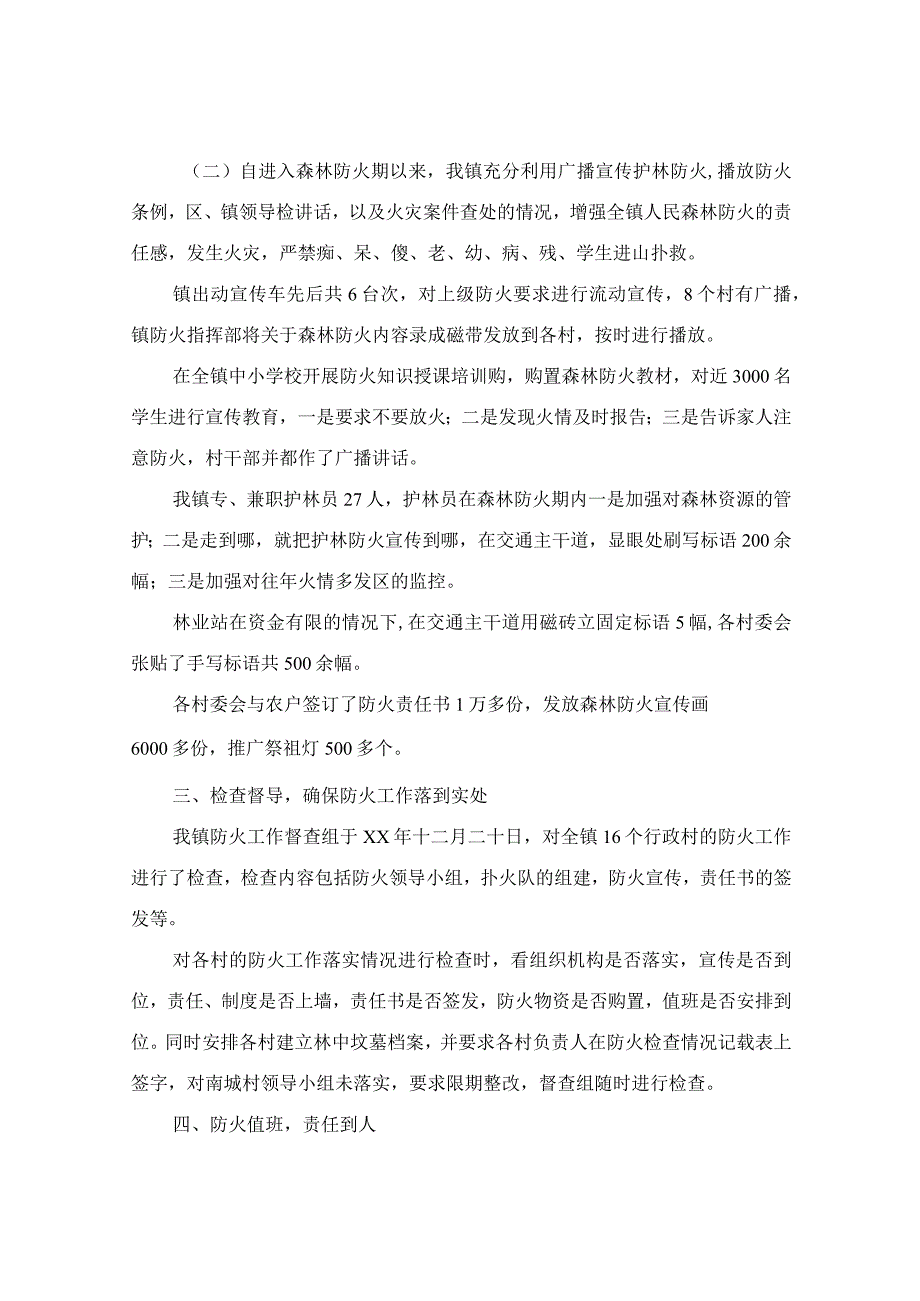 （二）自进入森林防火期以来，我镇充分利用广播宣传护林防火，播放防火条例，区、镇领导检讲话，以及火灾案件查处的情况，增强全镇人民森林防火的责任感，发生火灾，严禁痴、呆、傻、老、幼、病、残、学生进山扑救。

镇出动宣传车先后共6台次，对上级防火要求进行流动宣传，8个村有广播，镇防火指挥部将关于森林防火内容录成磁带发放到各村，按时进行播放。

在全镇中小学校开展防火知识授课培训购，购置森林防火教材，对近3000名学生进行宣传教育，一是要求不要放火；二是发现火情及时报告；三是告诉家人注意防火，村干部并都作了广播讲话。

我镇专、兼职护林员27人，护林员在森林防火期内一是加强对森林资源的管护；二是走到哪，就把护林防火宣传到哪，在交通主干道，显眼处刷写标语200余幅；三是加强对往年火情多发区的监控。

林业站在资金有限的情况下，在交通主干道用磁砖立固定标语5幅，各村委会张贴了手写标语共500余幅。

各村委会与农户签订了防火责任书1万多份，发放森林防火宣传画
6000多份，推广祭祖灯500多个。

三、检查督导，确保防火工作落到实处

我镇防火工作督查组于XX年十二月二十日，对全镇16个行政村的防火工作进行了检查，检查内容包括防火领导小组，扑火队的组建，防火宣传，责任书的签发等。

对各村的防火工作落实情况进行检查时，看组织机构是否落实，宣传是否到位，责任、制度是否上墙，责任书是否签发，防火物资是否购置，值班是否安排到位。同时安排各村建立林中坟墓档案，并要求各村负责人在防火检查情况记载表上签字，对南城村领导小组未落实，要求限期整改，督查组随时进行检查。

四、防火值班，责任到人